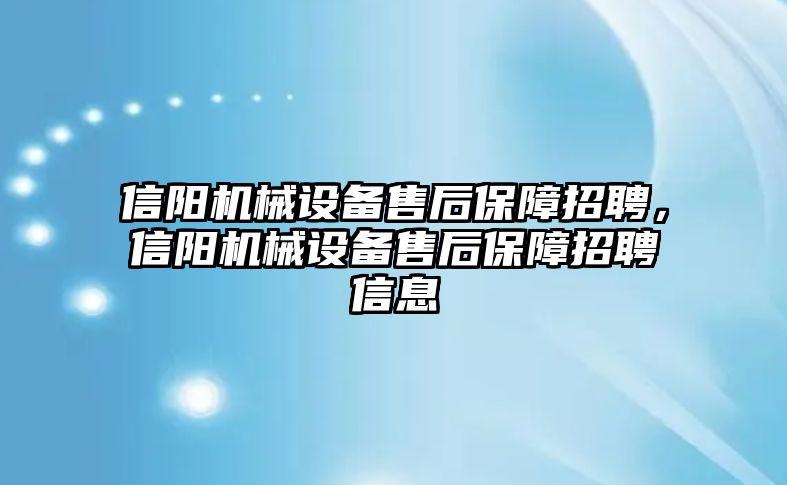 信阳机械设备售后保障招聘，信阳机械设备售后保障招聘信息